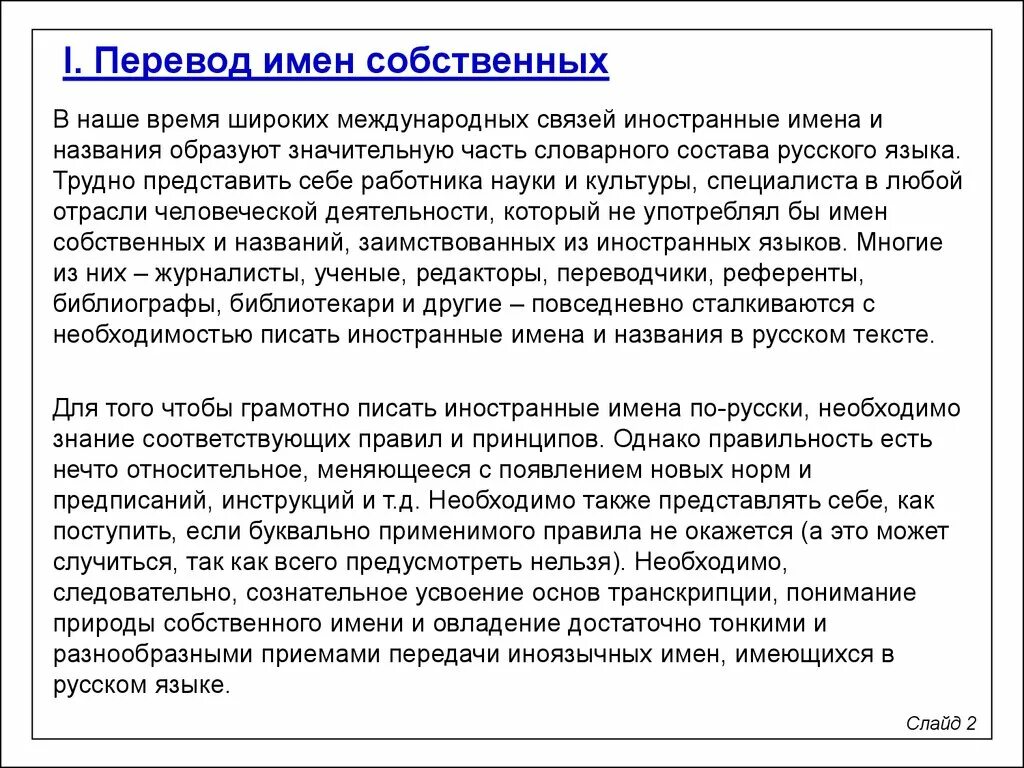 I. Перевод имен собственных

В наше время широких международных связей иностранные имена и названия образуют значительную часть словарного состава русского языка. Трудно представить себе работника науки и культуры, специалиста в любой отрасли человеческой деятельности, который не употреблял бы имен собственных и названий, заимствованных из иностранных языков. Многие из них – журналисты, ученые, редакторы, переводчики, референты, библиографы, библиотекари и другие – повседневно сталкиваются с необходимостью писать иностранные имена и названия в русском тексте.

Для того чтобы грамотно писать иностранные имена по-русски, необходимо знание соответствующих правил и принципов. Однако правильность есть нечто относительное, меняющееся с появлением новых норм и предписаний, инструкций и т.д. Необходимо также представлять себе, как поступить, если буквально применимого правила не окажется (а это может случиться, так как всего предусмотреть нельзя). Необходимо, следовательно, сознательное усвоение основ транскрипции, понимание природы собственного имени и овладение достаточно тонкими и разнообразными приемами передачи иноязычных имен, имеющихся в русском языке.

Слайд 2